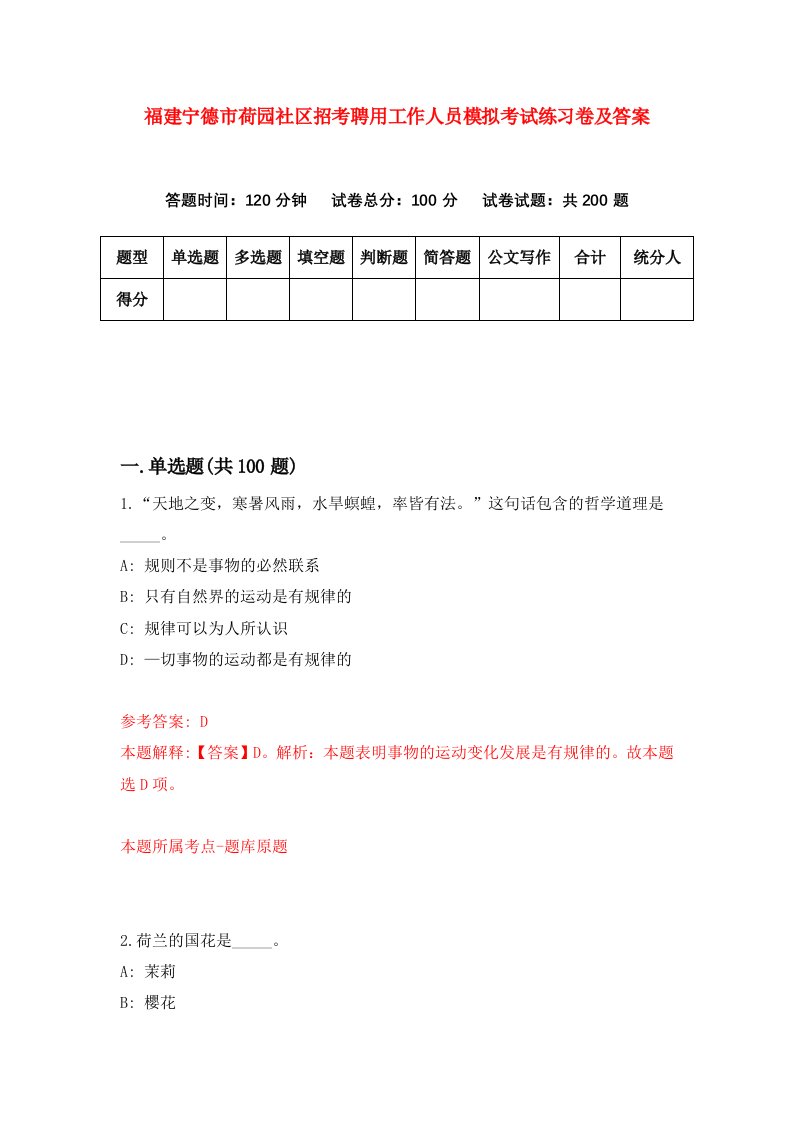 福建宁德市荷园社区招考聘用工作人员模拟考试练习卷及答案

答题时间：120 分钟　试卷总分：100 分　试卷试题：共 200 题

| 题型 | 单选题 | 多选题 | 填空题 | 判断题 | 简答题 | 公文写作 | 合计 | 统分人 |
|---|---|---|---|---|---|---|---|---|
| 得分 | | | | | | | | |

一.单选题(共 100 题)

1.“天地之变，寒暑风雨，水旱螟蝗，率皆有法。”这句话包含的哲学道理是_____。

A: 规则不是事物的必然联系

B: 只有自然界的运动是有规律的

C: 规律可以为人所认识

D: 一切事物的运动都是有规律的

参考答案: D

本题解释:【答案】D。解析：本题表明事物的运动变化发展是有规律的。故本题选 D 项。

本题所属考点-题库原题

2.荷兰的国花是_____。

A: 茉莉

B: 樱花